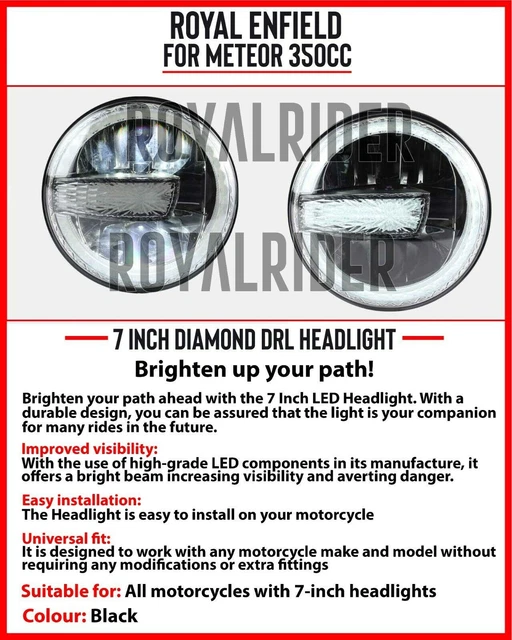 ROYAL ENFIELD
FOR METEOR 350CC

7 INCH DIAMOND DRL HEADLIGHT

Brighten up your path!

Brighten your path ahead with the 7 Inch LED Headlight. With a durable design, you can be assured that the light is your companion for many rides in the future.

Improved visibility:
With the use of high-grade LED components in its manufacture, it offers a bright beam increasing visibility and averting danger.

Easy installation:
The Headlight is easy to install on your motorcycle

Universal fit:
It is designed to work with any motorcycle make and model without requiring any modifications or extra fittings

Suitable for: All motorcycles with 7-inch headlights

Colour: Black

ROYALRIDER